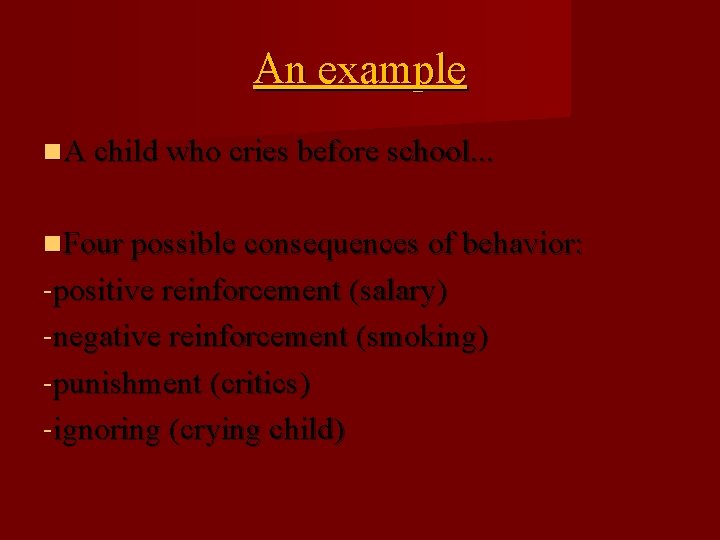 An example

A child who cries before school...

Four possible consequences of behavior:
-positive reinforcement (salary)
-negative reinforcement (smoking)
-punishment (critics)
-ignoring (crying child)